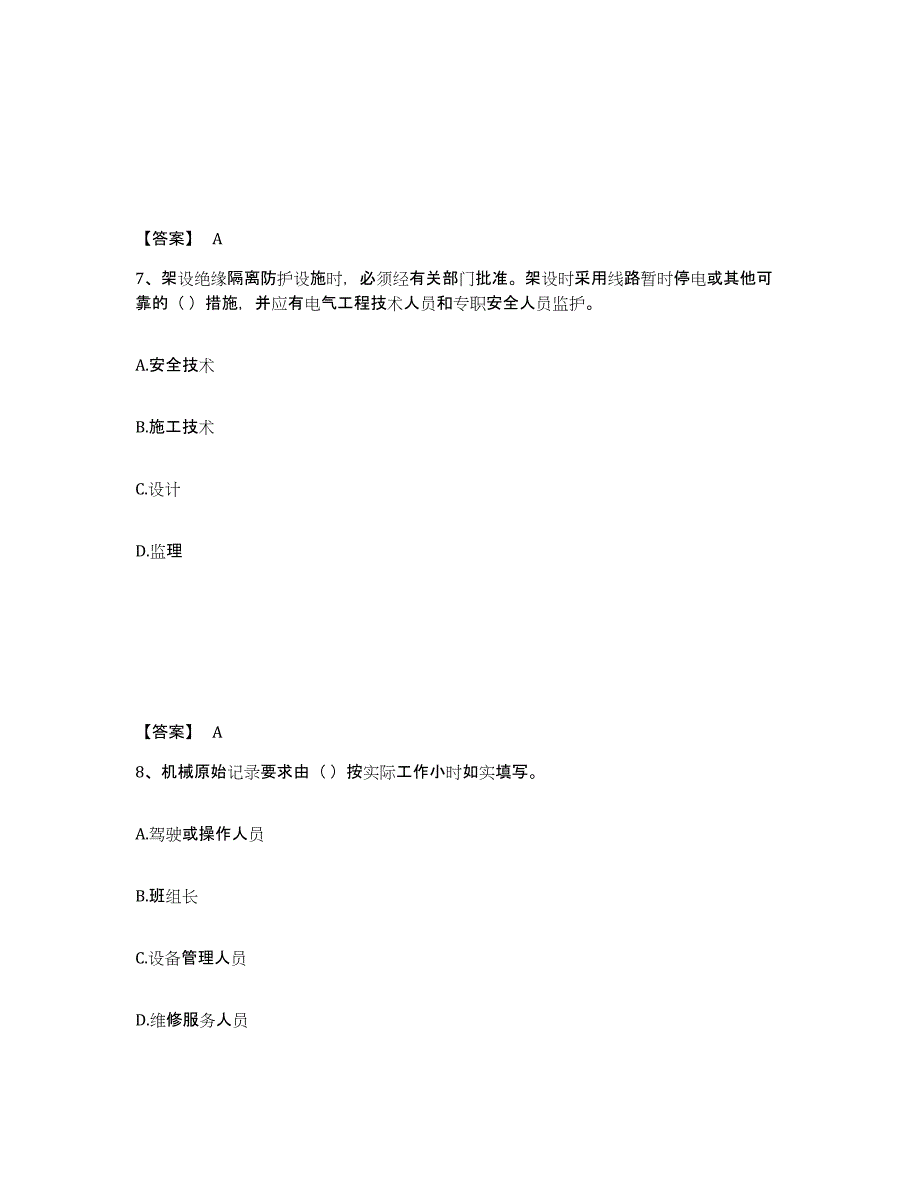 【答案】 A

7、架设绝缘隔离防护设施时，必须经有关部门批准。架设时采用线路暂时停电或其他可靠的（）措施，并应有电气工程技术人员和专职安全人员监护。

A.安全技术

B.施工技术

C.设计

D.监理

【答案】 A

8、机械原始记录要求由（）按实际工作小时如实填写。

A.驾驶或操作人员

B.班组长

C.设备管理人员

D.维修服务人员